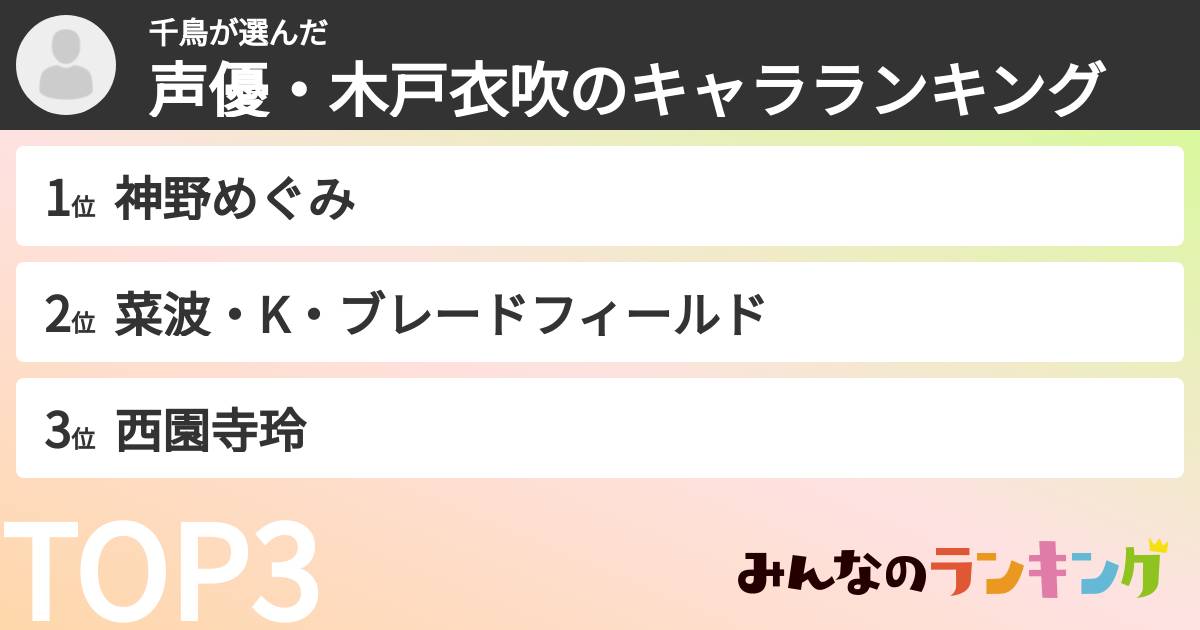 千鳥が選んだ
声優・木戸衣吹のキャラランキング

1位 神野めぐみ

2位 菜波・K・ブレードフィールド

3位 西園寺玲

TOP3

みんなのランキング